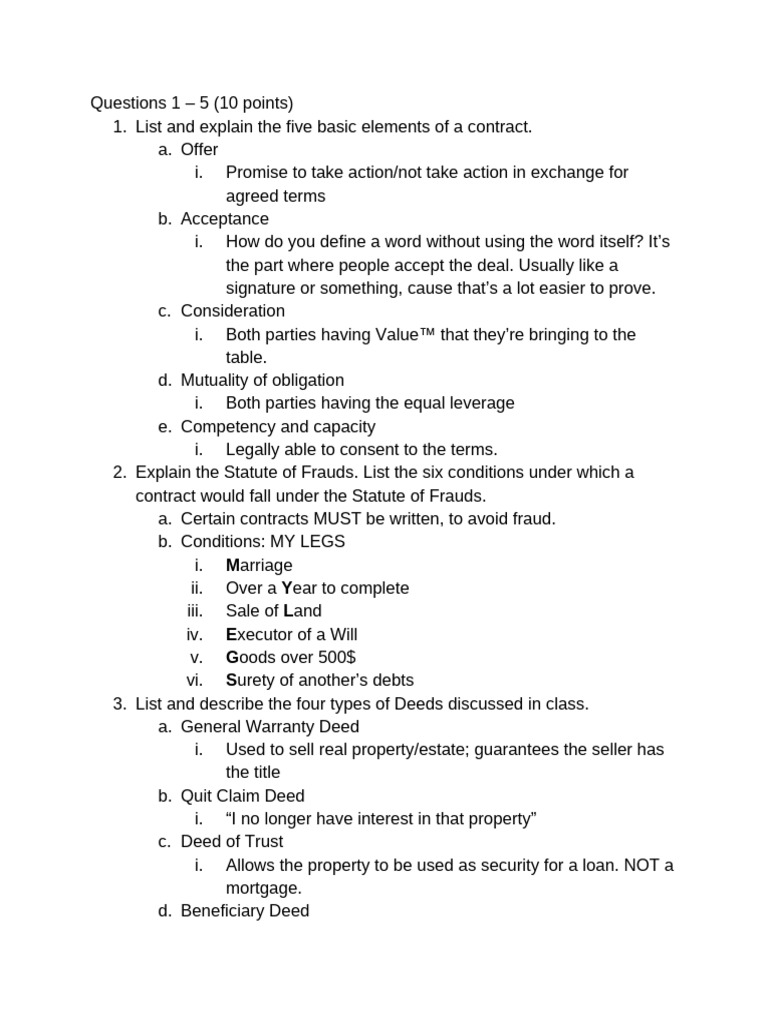 Questions 1 – 5 (10 points)
1. List and explain the five basic elements of a contract.
a. Offer
i. Promise to take action/not take action in exchange for agreed terms
b. Acceptance
i. How do you define a word without using the word itself? It's the part where people accept the deal. Usually like a signature or something, cause that's a lot easier to prove.
c. Consideration
i. Both parties having Value™ that they're bringing to the table.
d. Mutuality of obligation
i. Both parties having the equal leverage
e. Competency and capacity
i. Legally able to consent to the terms.
2. Explain the Statute of Frauds. List the six conditions under which a contract would fall under the Statute of Frauds.
a. Certain contracts MUST be written, to avoid fraud.
b. Conditions: MY LEGS
i. Marriage
ii. Over a Year to complete
iii. Sale of Land
iv. Executor of a Will
v. Goods over 500$
vi. Surety of another's debts
3. List and describe the four types of Deeds discussed in class.
a. General Warranty Deed
i. Used to sell real property/estate; guarantees the seller has the title
b. Quit Claim Deed
i. "I no longer have interest in that property"
c. Deed of Trust
i. Allows the property to be used as security for a loan. NOT a mortgage.
d. Beneficiary Deed